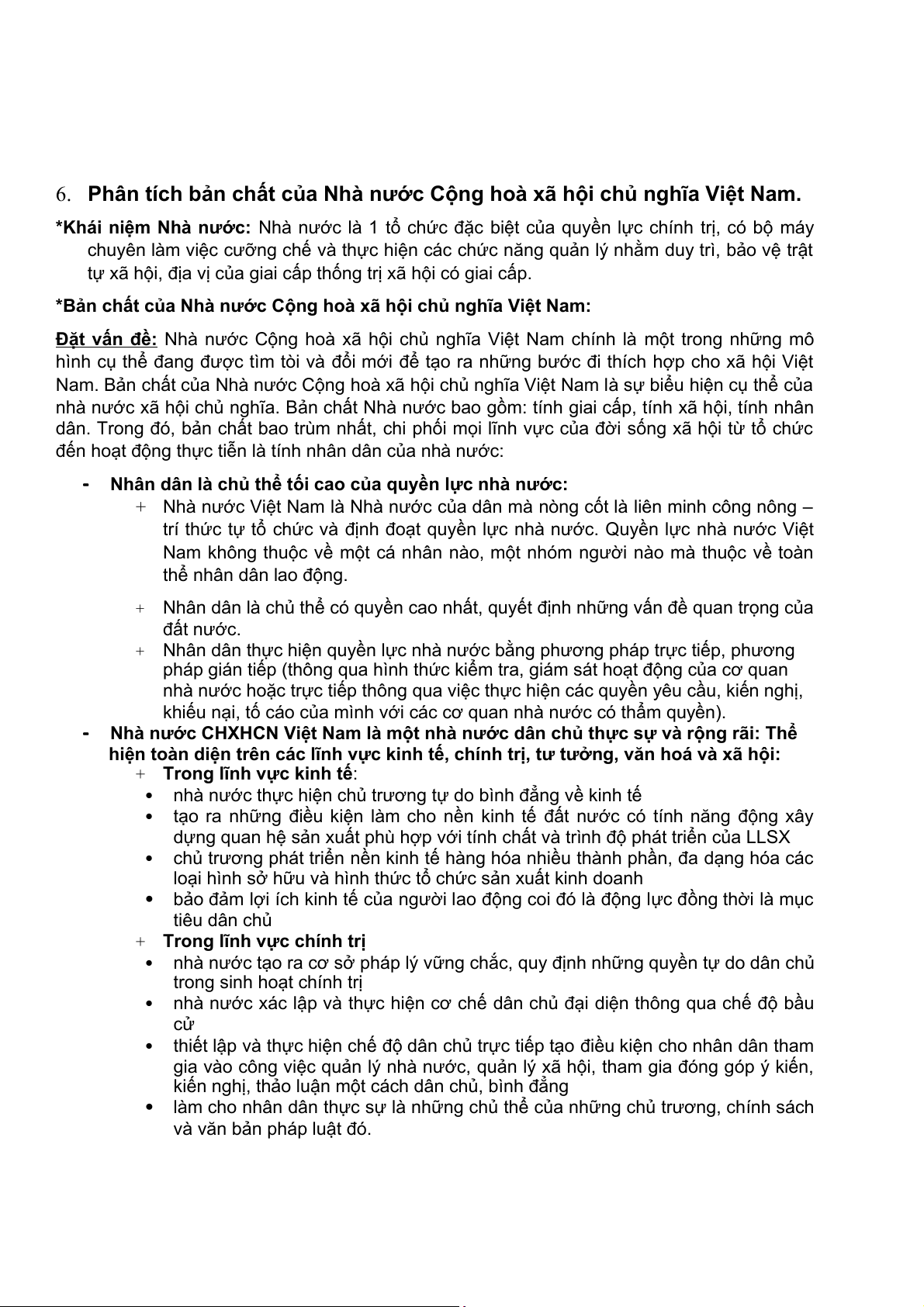 6. Phân tích bản chất của Nhà nước Cộng hoà xã hội chủ nghĩa Việt Nam.

*Khái niệm Nhà nước: Nhà nước là 1 tổ chức đặc biệt của quyền lực chính trị, có bộ máy chuyên làm việc cưỡng chế và thực hiện các chức năng quản lý nhằm duy trì, bảo vệ trật tự xã hội, địa vị của giai cấp thống trị xã hội có giai cấp.

*Bản chất của Nhà nước Cộng hoà xã hội chủ nghĩa Việt Nam:

Đặt vấn đề: Nhà nước Cộng hoà xã hội chủ nghĩa Việt Nam chính là một trong những mô hình cụ thể đang được tìm tòi và đổi mới để tạo ra những bước đi thích hợp cho xã hội Việt Nam. Bản chất của Nhà nước Cộng hoà xã hội chủ nghĩa Việt Nam là sự biểu hiện cụ thể của nhà nước xã hội chủ nghĩa. Bản chất Nhà nước bao gồm: tính giai cấp, tính xã hội, tính nhân dân. Trong đó, bản chất bao trùm nhất, chi phối mọi lĩnh vực của đời sống xã hội từ tổ chức đến hoạt động thực tiễn là tính nhân dân của nhà nước:

- Nhân dân là chủ thể tối cao của quyền lực nhà nước:
+ Nhà nước Việt Nam là Nhà nước của dân mà nòng cốt là liên minh công nông – trí thức tự tổ chức và định đoạt quyền lực nhà nước. Quyền lực nhà nước Việt Nam không thuộc về một cá nhân nào, một nhóm người nào mà thuộc về toàn thể nhân dân lao động.
+ Nhân dân là chủ thể có quyền cao nhất, quyết định những vấn đề quan trọng của đất nước.
+ Nhân dân thực hiện quyền lực nhà nước bằng phương pháp trực tiếp, phương pháp gián tiếp (thông qua hình thức kiểm tra, giám sát hoạt động của cơ quan nhà nước hoặc trực tiếp thông qua việc thực hiện các quyền yêu cầu, kiến nghị, khiếu nại, tố cáo của mình với các cơ quan nhà nước có thẩm quyền).
- Nhà nước CHXHCN Việt Nam là một nhà nước dân chủ thực sự và rộng rãi: Thể hiện toàn diện trên các lĩnh vực kinh tế, chính trị, tư tưởng, văn hoá và xã hội:
+ Trong lĩnh vực kinh tế:
• nhà nước thực hiện chủ trương tự do bình đẳng về kinh tế
• tạo ra những điều kiện làm cho nền kinh tế đất nước có tính năng động xây dựng quan hệ sản xuất phù hợp với tính chất và trình độ phát triển của LLSX
• chủ trương phát triển nền kinh tế hàng hóa nhiều thành phần, đa dạng hóa các loại hình sở hữu và hình thức tổ chức sản xuất kinh doanh
• bảo đảm lợi ích kinh tế của người lao động coi đó là động lực đồng thời là mục tiêu dân chủ
+ Trong lĩnh vực chính trị
• nhà nước tạo ra cơ sở pháp lý vững chắc, quy định những quyền tự do dân chủ trong sinh hoạt chính trị
• nhà nước xác lập và thực hiện cơ chế dân chủ đại diện thông qua chế độ bầu cử
• thiết lập và thực hiện chế độ dân chủ trực tiếp tạo điều kiện cho nhân dân tham gia vào công việc quản lý nhà nước, quản lý xã hội, tham gia đóng góp ý kiến, kiến nghị, thảo luận một cách dân chủ, bình đẳng
• làm cho nhân dân thực sự là những chủ thể của những chủ trương, chính sách và văn bản pháp luật đó.